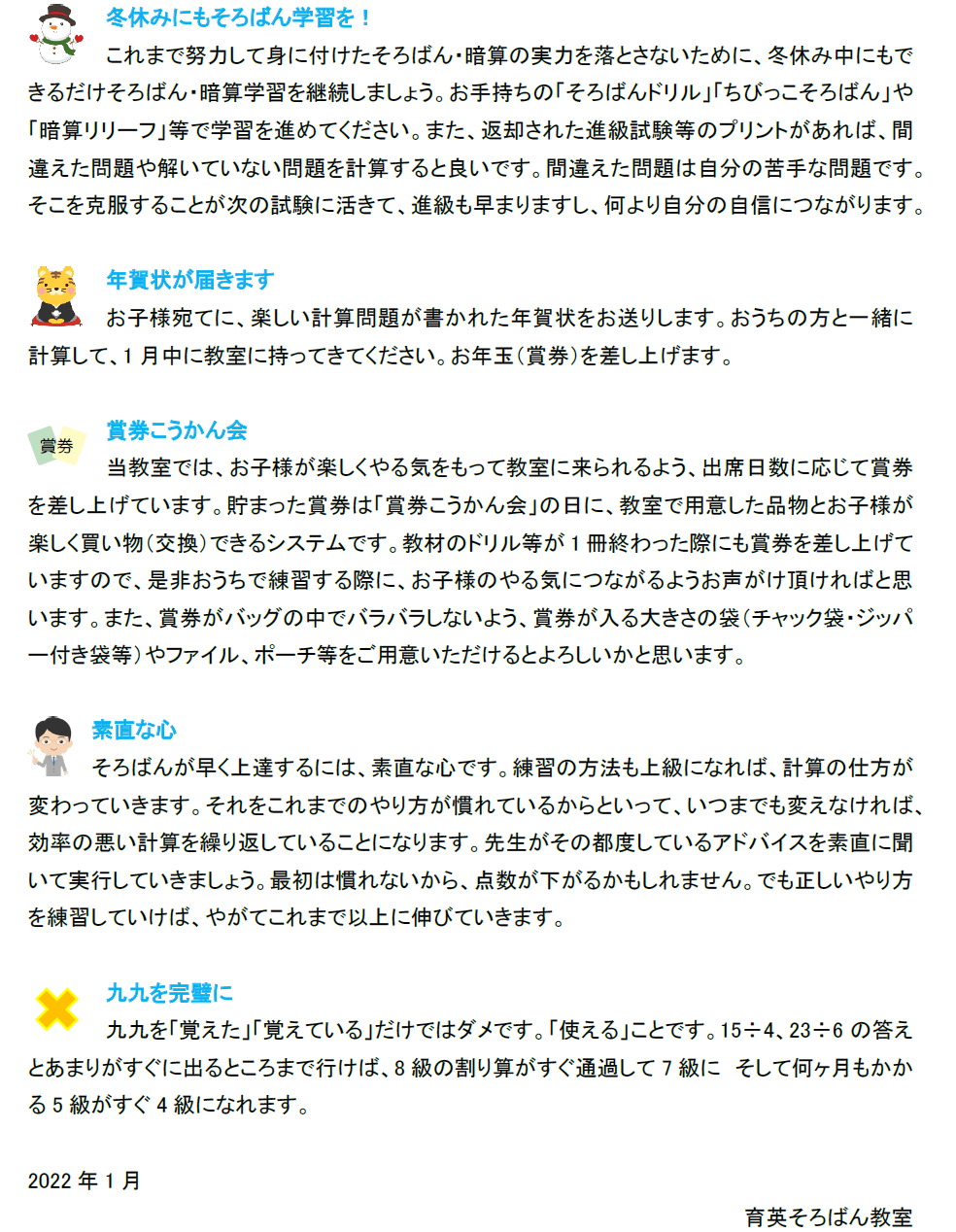 冬休みにもそろばん学習を！

これまで努力して身に付けたそろばん・暗算の実力を落とさないために、冬休み中にもできるだけそろばん・暗算学習を継続しましょう。お手持ちの「そろばんドリル」「ちびっこそろばん」や「暗算リリーフ」等で学習を進めてください。また、返却された進級試験等のプリントがあれば、間違えた問題や解いていない問題を計算すると良いです。間違えた問題は自分の苦手な問題です。そこを克服することが次の試験に活きて、進級も早まりますし、何より自分の自信につながります。

年賀状が届きます

お子様宛てに、楽しい計算問題が書かれた年賀状をお送りします。おうちの方と一緒に計算して、1月中に教室に持ってきてください。お年玉（賞券）を差し上げます。

賞券

賞券こうかん会

当教室では、お子様が楽しくやる気をもって教室に来られるよう、出席日数に応じて賞券を差し上げています。貯まった賞券は「賞券こうかん会」の日に、教室で用意した品物とお子様が楽しく買い物（交換）できるシステムです。教材のドリル等が1冊終わった際にも賞券を差し上げていますので、是非おうちで練習する際に、お子様のやる気につながるようお声がけ頂ければと思います。また、賞券がバッグの中でバラバラしないよう、賞券が入る大きさの袋（チャック袋・ジッパー付き袋等）やファイル、ポーチ等をご用意いただけるとよろしいかと思います。

素直な心

そろばんが早く上達するには、素直な心です。練習の方法も上級になれば、計算の仕方が変わっていきます。それをこれまでのやり方が慣れているからといって、いつまでも変えなければ、効率の悪い計算を繰り返していることになります。先生がその都度しているアドバイスを素直に聞いて実行していきましょう。最初は慣れないから、点数が下がるかもしれません。でも正しいやり方を練習していけば、やがてこれまで以上に伸びていきます。

九九を完璧に

九九を「覚えた」「覚えている」だけではダメです。「使える」ことです。15÷4、23÷6の答えとあまりがすぐに出るところまで行けば、8級の割り算がすぐ通過して7級に そして何ヶ月もかかる5級がすぐ4級になれます。

2022年1月

育英そろばん教室